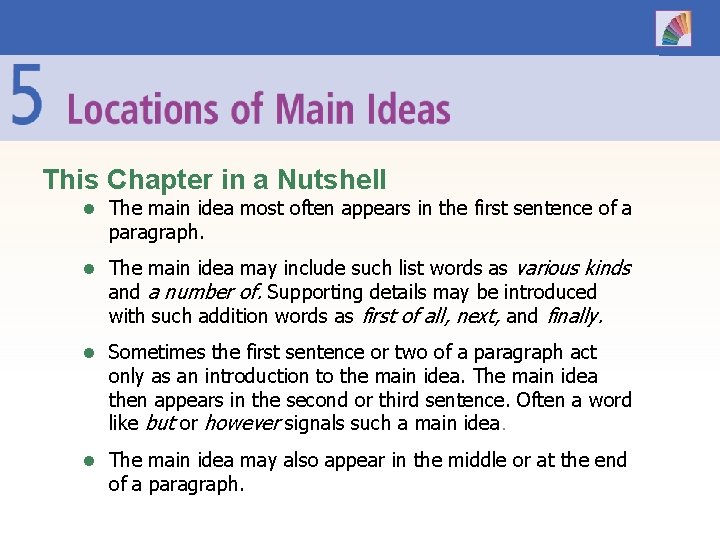 5 Locations of Main Ideas

This Chapter in a Nutshell

• The main idea most often appears in the first sentence of a paragraph.

• The main idea may include such list words as various kinds and a number of. Supporting details may be introduced with such addition words as first of all, next, and finally.

• Sometimes the first sentence or two of a paragraph act only as an introduction to the main idea. The main idea then appears in the second or third sentence. Often a word like but or however signals such a main idea.

• The main idea may also appear in the middle or at the end of a paragraph.